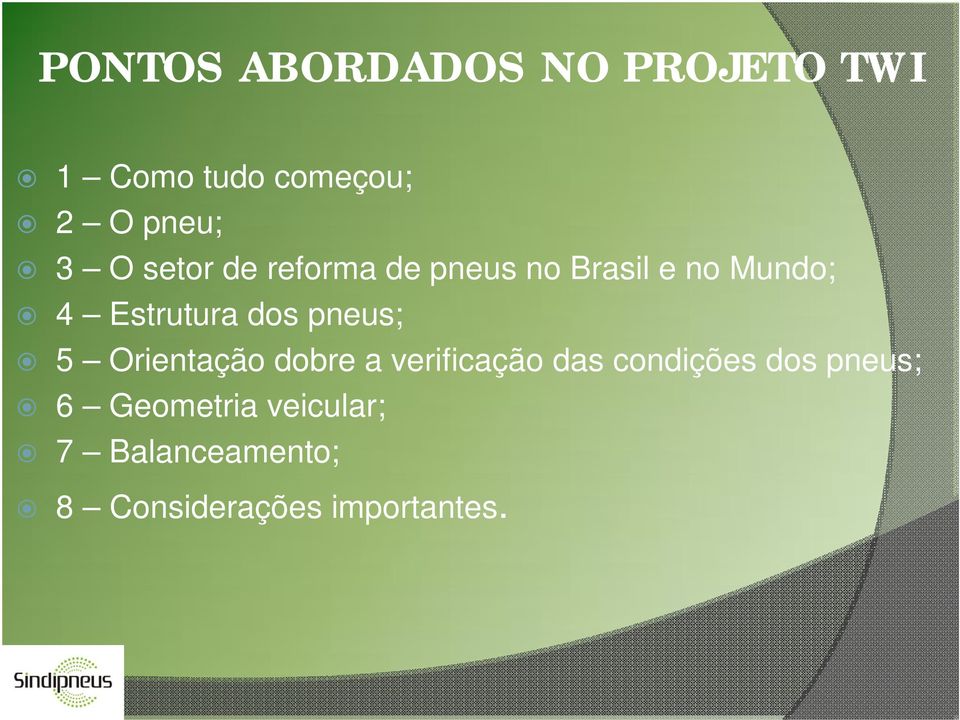 PONTOS ABORDADOS NO PROJETO TWI

1 – Como tudo começou;
2 – O pneu;
3 – O setor de reforma de pneus no Brasil e no Mundo;
4 – Estrutura dos pneus;
5 – Orientação dobre a verificação das condições dos pneus;
6 – Geometria veicular;
7 – Balanceamento;
8 – Considerações importantes.

Sindipneus